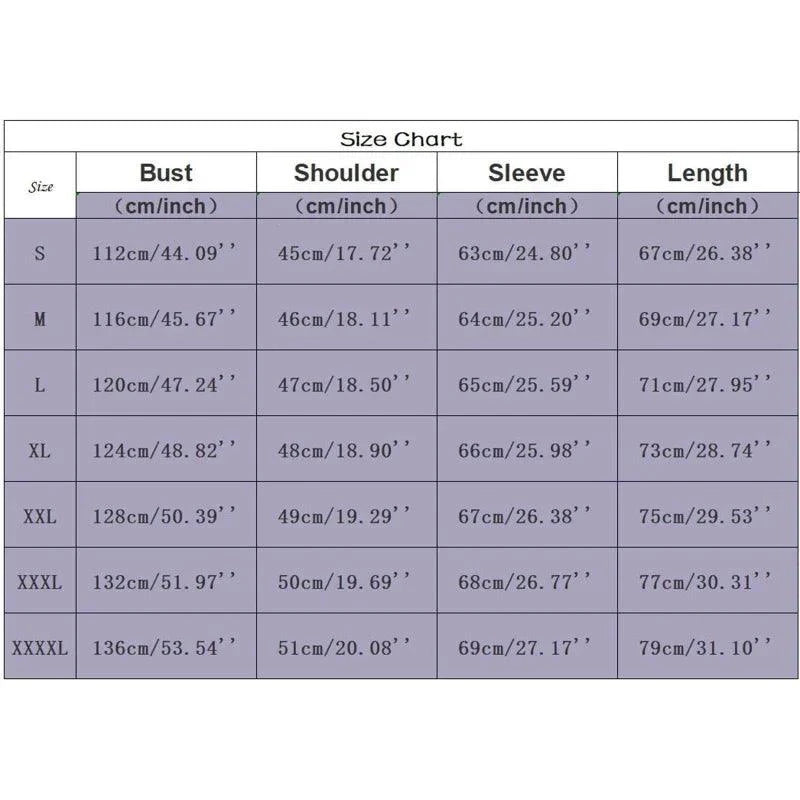 Size Chart

| Size | Bust (cm/inch) | Shoulder (cm/inch) | Sleeve (cm/inch) | Length (cm/inch) |
|---|---|---|---|---|
| S | 112cm/44.09'' | 45cm/17.72'' | 63cm/24.80'' | 67cm/26.38'' |
| M | 116cm/45.67'' | 46cm/18.11'' | 64cm/25.20'' | 69cm/27.17'' |
| L | 120cm/47.24'' | 47cm/18.50'' | 65cm/25.59'' | 71cm/27.95'' |
| XL | 124cm/48.82'' | 48cm/18.90'' | 66cm/25.98'' | 73cm/28.74'' |
| XXL | 128cm/50.39'' | 49cm/19.29'' | 67cm/26.38'' | 75cm/29.53'' |
| XXXL | 132cm/51.97'' | 50cm/19.69'' | 68cm/26.77'' | 77cm/30.31'' |
| XXXXL | 136cm/53.54'' | 51cm/20.08'' | 69cm/27.17'' | 79cm/31.10'' |